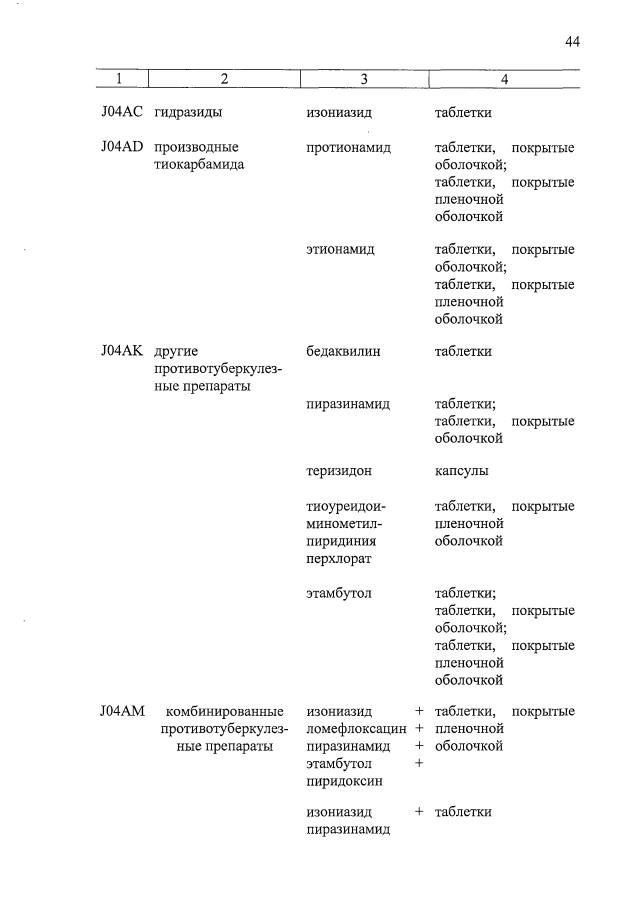 44

| 1 | 2 | 3 | 4 |
|---|---|---|---|
| J04AC | гидразиды | изониазид | таблетки |
| J04AD | производные тиокарбамида | протионамид | таблетки, покрытые оболочкой; таблетки, покрытые пленочной оболочкой |
| | | этионамид | таблетки, покрытые оболочкой; таблетки, покрытые пленочной оболочкой |
| J04AK | другие противотуберкулезные препараты | бедаквилин | таблетки |
| | | пиразинамид | таблетки; таблетки, покрытые оболочкой |
| | | теризидон | капсулы |
| | | тиоуреидоиминометилпиридиния перхлорат | таблетки, покрытые пленочной оболочкой |
| | | этамбутол | таблетки; таблетки, покрытые оболочкой; таблетки, покрытые пленочной оболочкой |
| J04AM | комбинированные противотуберкулезные препараты | изониазид + ломефлоксацин + пиразинамид + этамбутол + пиридоксин | таблетки, покрытые пленочной оболочкой |
| | | изониазид + пиразинамид | таблетки |